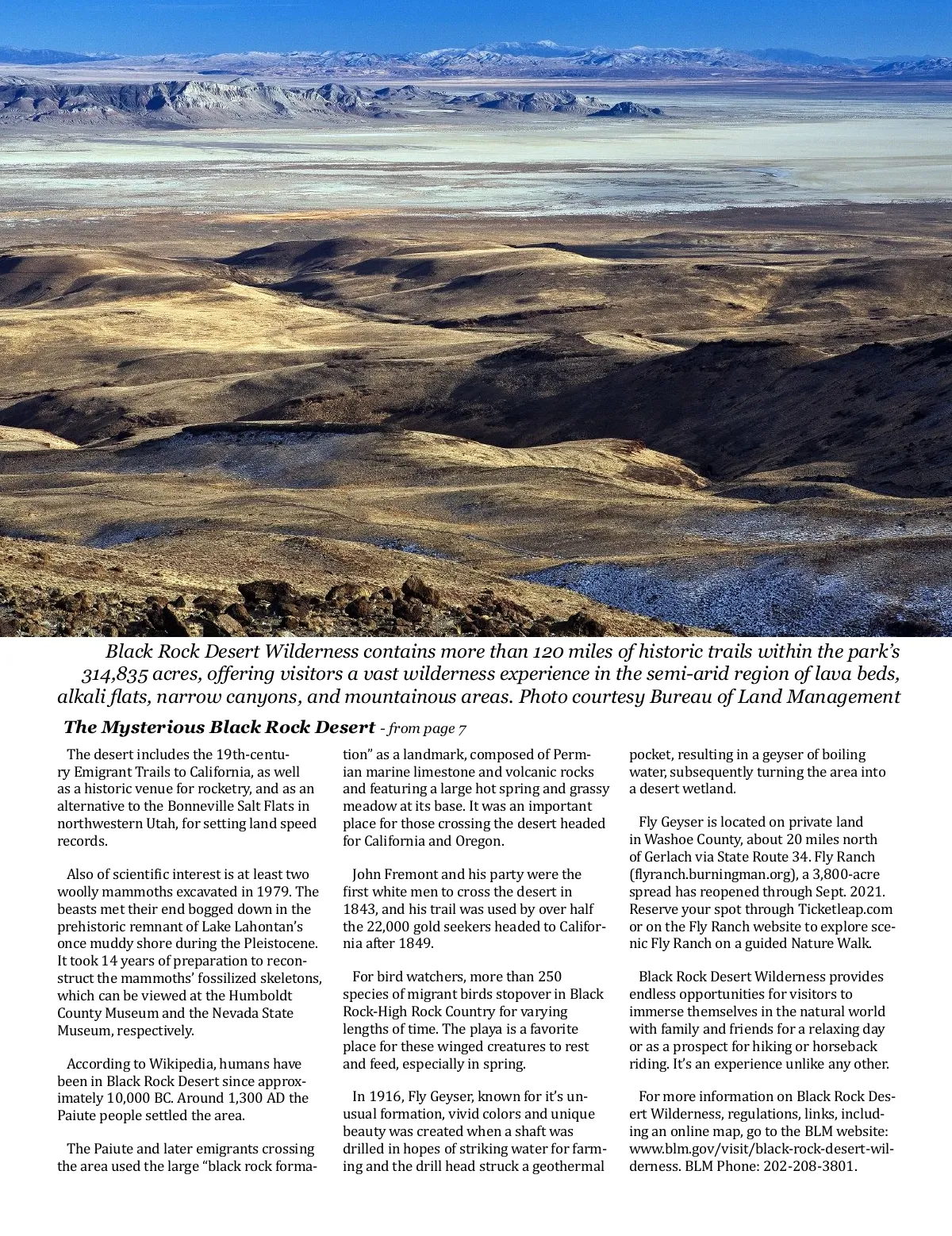 Black Rock Desert Wilderness contains more than 120 miles of historic trails within the park's 314,835 acres, offering visitors a vast wilderness experience in the semi-arid region of lava beds, alkali flats, narrow canyons, and mountainous areas. Photo courtesy Bureau of Land Management

The Mysterious Black Rock Desert - from page 7

The desert includes the 19th-century Emigrant Trails to California, as well as a historic venue for rocketry, and as an alternative to the Bonneville Salt Flats in northwestern Utah, for setting land speed records.

Also of scientific interest is at least two woolly mammoths excavated in 1979. The beasts met their end bogged down in the prehistoric remnant of Lake Lahontan's once muddy shore during the Pleistocene. It took 14 years of preparation to reconstruct the mammoths' fossilized skeletons, which can be viewed at the Humboldt County Museum and the Nevada State Museum, respectively.

According to Wikipedia, humans have been in Black Rock Desert since approximately 10,000 BC. Around 1,300 AD the Paiute people settled the area.

The Paiute and later emigrants crossing the area used the large "black rock formation" as a landmark, composed of Permian marine limestone and volcanic rocks and featuring a large hot spring and grassy meadow at its base. It was an important place for those crossing the desert headed for California and Oregon.

John Fremont and his party were the first white men to cross the desert in 1843, and his trail was used by over half the 22,000 gold seekers headed to California after 1849.

For bird watchers, more than 250 species of migrant birds stopover in Black Rock-High Rock Country for varying lengths of time. The playa is a favorite place for these winged creatures to rest and feed, especially in spring.

In 1916, Fly Geyser, known for it's unusual formation, vivid colors and unique beauty was created when a shaft was drilled in hopes of striking water for farming and the drill head struck a geothermal pocket, resulting in a geyser of boiling water, subsequently turning the area into a desert wetland.

Fly Geyser is located on private land in Washoe County, about 20 miles north of Gerlach via State Route 34. Fly Ranch (flyranch.burningman.org), a 3,800-acre spread has reopened through Sept. 2021. Reserve your spot through Ticketleap.com or on the Fly Ranch website to explore scenic Fly Ranch on a guided Nature Walk.

Black Rock Desert Wilderness provides endless opportunities for visitors to immerse themselves in the natural world with family and friends for a relaxing day or as a prospect for hiking or horseback riding. It's an experience unlike any other.

For more information on Black Rock Desert Wilderness, regulations, links, including an online map, go to the BLM website: www.blm.gov/visit/black-rock-desert-wilderness. BLM Phone: 202-208-3801.